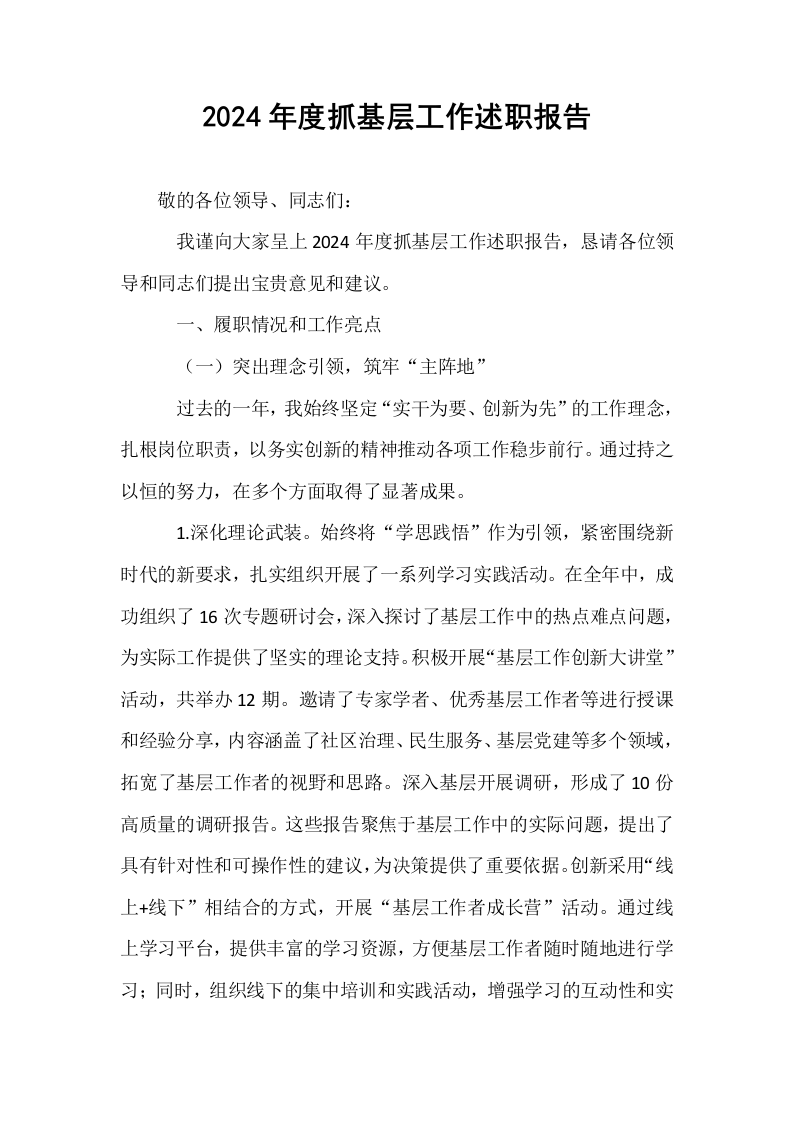 2024年度抓基层工作述职报告

敬的各位领导、同志们：

我谨向大家呈上2024年度抓基层工作述职报告，恳请各位领导和同志们提出宝贵意见和建议。

一、履职情况和工作亮点

（一）突出理念引领，筑牢“主阵地”

过去的一年，我始终坚定“实干为要、创新为先”的工作理念，扎根岗位职责，以务实创新的精神推动各项工作稳步前行。通过持之以恒的努力，在多个方面取得了显著成果。

1.深化理论武装。始终将“学思践悟”作为引领，紧密围绕新时代的新要求，扎实组织开展了一系列学习实践活动。在全年中，成功组织了16次专题研讨会，深入探讨了基层工作中的热点难点问题，为实际工作提供了坚实的理论支持。积极开展“基层工作创新大讲堂”活动，共举办12期。邀请了专家学者、优秀基层工作者等进行授课和经验分享，内容涵盖了社区治理、民生服务、基层党建等多个领域，拓宽了基层工作者的视野和思路。深入基层开展调研，形成了10份高质量的调研报告。这些报告聚焦于基层工作中的实际问题，提出了具有针对性和可操作性的建议，为决策提供了重要依据。创新采用“线上+线下”相结合的方式，开展“基层工作者成长营”活动。通过线上学习平台，提供丰富的学习资源，方便基层工作者随时随地进行学习；同时，组织线下的集中培训和实践活动，增强学习的互动性和实